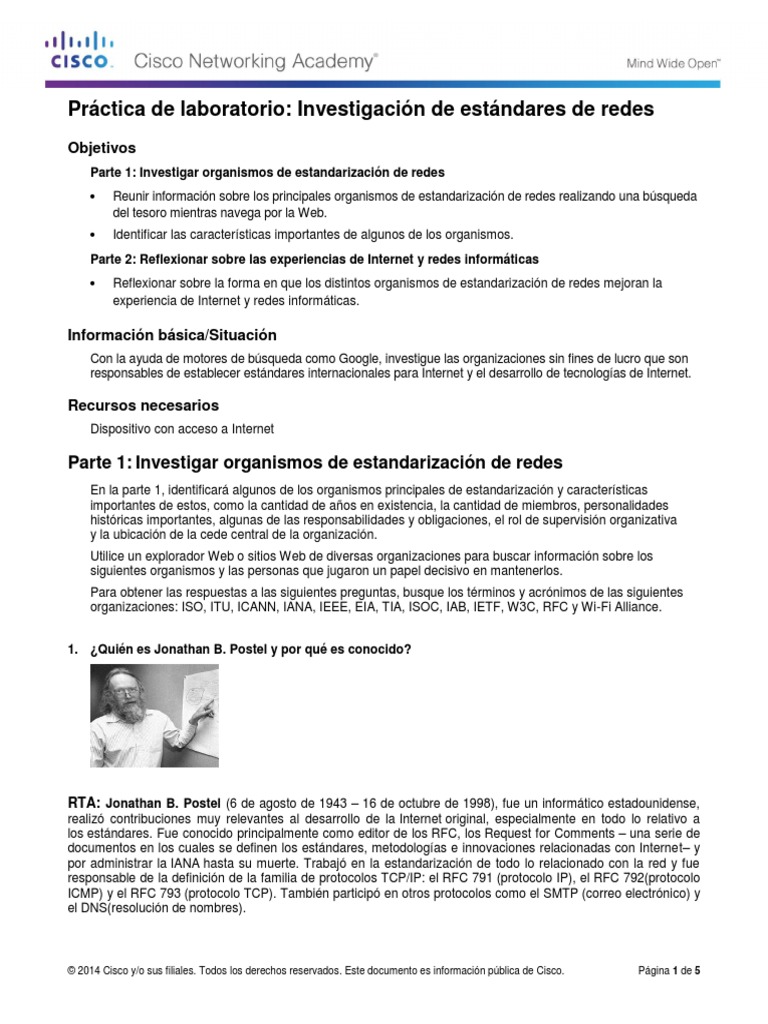 CISCO. Cisco Networking Academy®

Mind Wide Open™

Práctica de laboratorio: Investigación de estándares de redes

Objetivos

Parte 1: Investigar organismos de estandarización de redes

• Reunir información sobre los principales organismos de estandarización de redes realizando una búsqueda del tesoro mientras navega por la Web.

• Identificar las características importantes de algunos de los organismos.

Parte 2: Reflexionar sobre las experiencias de Internet y redes informáticas

• Reflexionar sobre la forma en que los distintos organismos de estandarización de redes mejoran la experiencia de Internet y redes informáticas.

Información básica/Situación

Con la ayuda de motores de búsqueda como Google, investigue las organizaciones sin fines de lucro que son responsables de establecer estándares internacionales para Internet y el desarrollo de tecnologías de Internet.

Recursos necesarios

Dispositivo con acceso a Internet

Parte 1: Investigar organismos de estandarización de redes

En la parte 1, identificará algunos de los organismos principales de estandarización y características importantes de estos, como la cantidad de años en existencia, la cantidad de miembros, personalidades históricas importantes, algunas de las responsabilidades y obligaciones, el rol de supervisión organizativa y la ubicación de la cede central de la organización.

Utilice un explorador Web o sitios Web de diversas organizaciones para buscar información sobre los siguientes organismos y las personas que jugaron un papel decisivo en mantenerlos.

Para obtener las respuestas a las siguientes preguntas, busque los términos y acrónimos de las siguientes organizaciones: ISO, ITU, ICANN, IANA, IEEE, EIA, TIA, ISOC, IAB, IETF, W3C, RFC y Wi-Fi Alliance.

1. ¿Quién es Jonathan B. Postel y por qué es conocido?

RTA: Jonathan B. Postel (6 de agosto de 1943 – 16 de octubre de 1998), fue un informático estadounidense, realizó contribuciones muy relevantes al desarrollo de la Internet original, especialmente en todo lo relativo a los estándares. Fue conocido principalmente como editor de los RFC, los Request for Comments – una serie de documentos en los cuales se definen los estándares, metodologías e innovaciones relacionadas con Internet– y por administrar la IANA hasta su muerte. Trabajó en la estandarización de todo lo relacionado con la red y fue responsable de la definición de la familia de protocolos TCP/IP: el RFC 791 (protocolo IP), el RFC 792(protocolo ICMP) y el RFC 793 (protocolo TCP). También participó en otros protocolos como el SMTP (correo electrónico) y el DNS(resolución de nombres).

© 2014 Cisco y/o sus filiales. Todos los derechos reservados. Este documento es información pública de Cisco.

Página 1 de 5